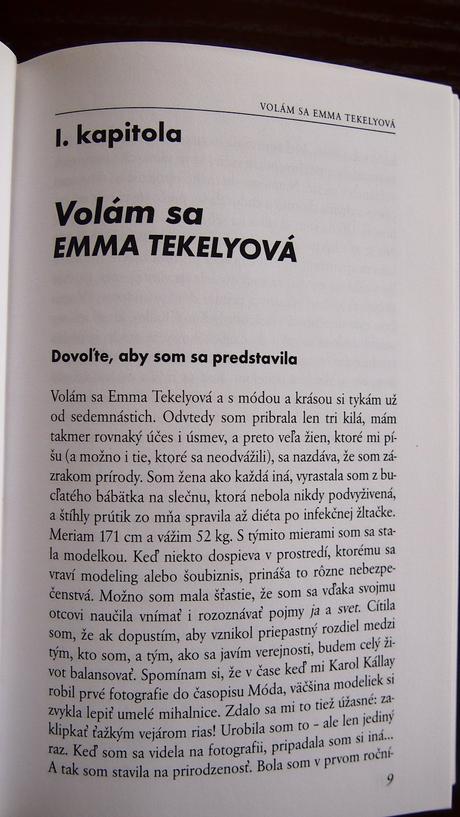 VOLÁM SA EMMA TEKELYOVÁ

I. kapitola

Volám sa
EMMA TEKELYOVÁ

Dovoľte, aby som sa predstavila

Volám sa Emma Tekelyová a s módou a krásou si tykám už od sedemnástich. Odvtedy som pribrala len tri kilá, mám takmer rovnaký účes i úsmev, a preto veľa žien, ktoré mi píšu (a možno i tie, ktoré sa neodvážili), sa nazdáva, že som zázrakom prírody. Som žena ako každá iná, vyrastala som z bucľatého bábätka na slečnu, ktorá nebola nikdy podvyživená, a štíhly prútik zo mňa spravila až diéta po infekčnej žltačke. Meriam 171 cm a vážim 52 kg. S týmito mierami som sa stala modelkou. Keď niekto dospieva v prostredí, ktorému sa vraví modeling alebo šoubiznis, prináša to rôzne nebezpečenstvá. Možno som mala šťastie, že som sa vďaka svojmu otcovi naučila vnímať i rozoznávať pojmy ja a svet. Cítila som, že ak dopustím, aby vznikol priepastný rozdiel medzi tým, kto som, a tým, ako sa javím verejnosti, budem celý život balansovať. Spomínam si, že v čase keď mi Karol Kállay robil prvé fotografie do časopisu Móda, väčšina modeliek si zvykla lepiť umelé mihalnice. Zdalo sa mi to tiež úžasné: zaklipkať ťažkým vejárom rias! Urobila som to - ale len jediný raz. Keď som sa videla na fotografii, pripadala som si iná... A tak som stavila na prirodzenosť. Bola som v prvom roční-

9